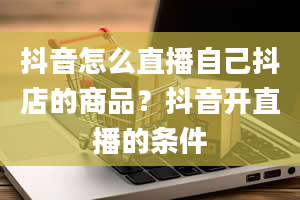 抖音怎么直播自己抖店的商品？抖音开直播的条件